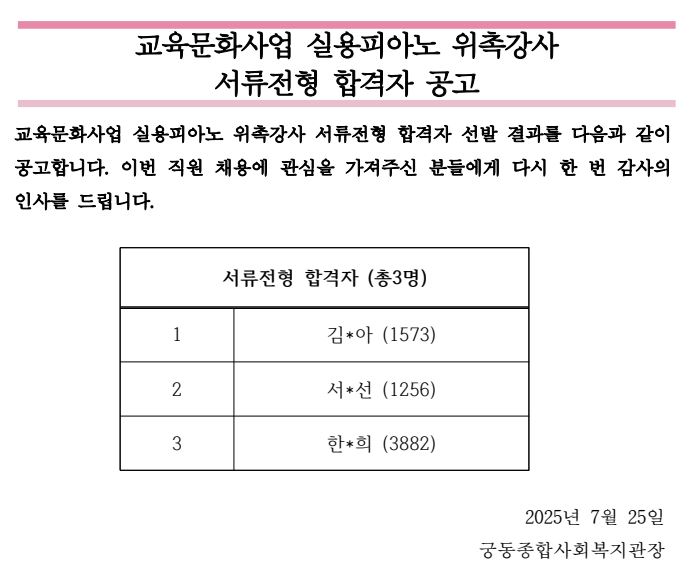 교육문화사업 실용피아노 위촉강사
서류전형 합격자 공고

교육문화사업 실용피아노 위촉강사 서류전형 합격자 선발 결과를 다음과 같이 공고합니다. 이번 직원 채용에 관심을 가져주신 분들에게 다시 한 번 감사의 인사를 드립니다.

| 서류전형 합격자 (총3명) | |
|---|---|
| 1 | 김*아 (1573) |
| 2 | 서*선 (1256) |
| 3 | 한*희 (3882) |

2025년 7월 25일
궁동종합사회복지관장